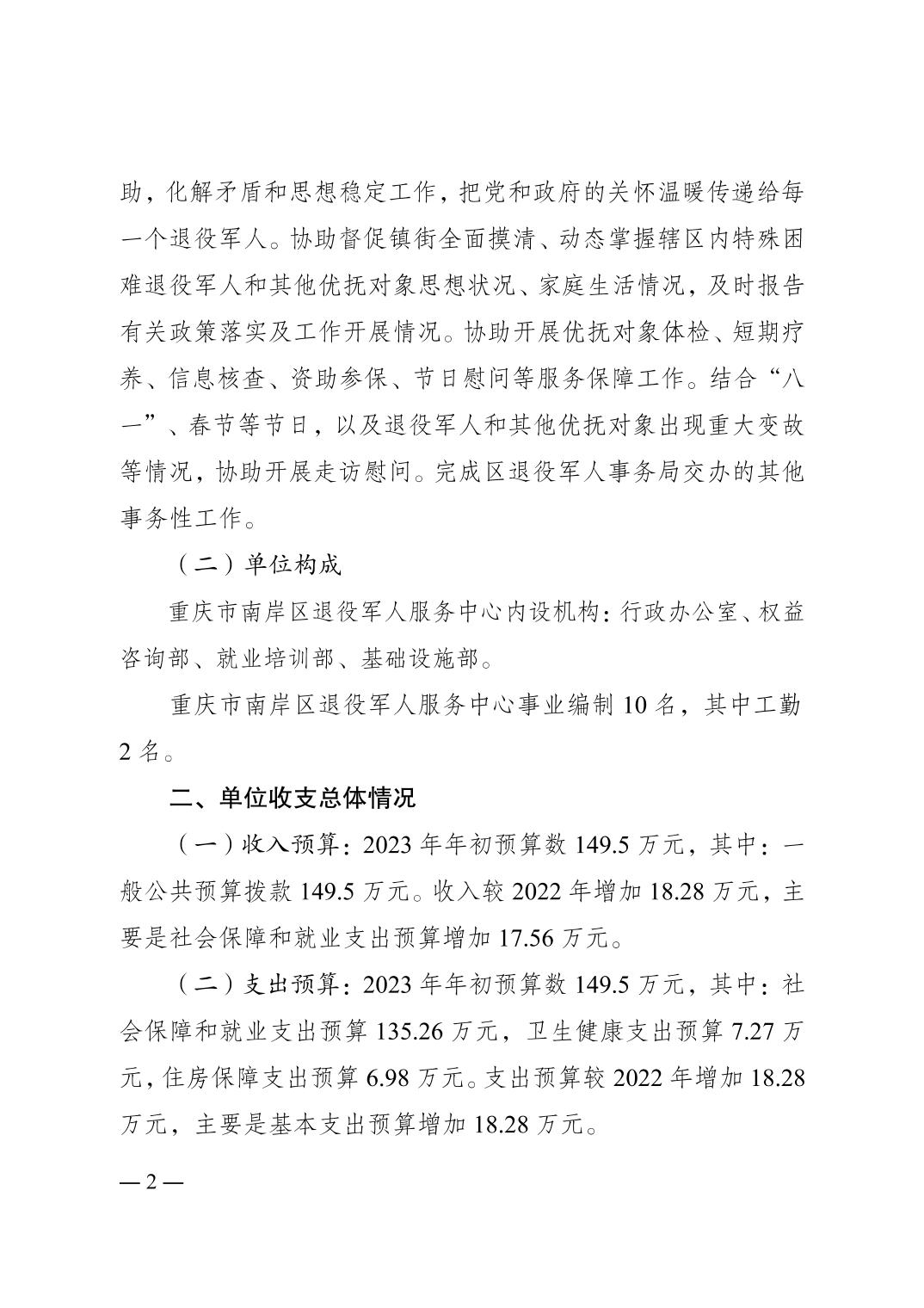 助，化解矛盾和思想稳定工作，把党和政府的关怀温暖传递给每一个退役军人。协助督促镇街全面摸清、动态掌握辖区内特殊困难退役军人和其他优抚对象思想状况、家庭生活情况，及时报告有关政策落实及工作开展情况。协助开展优抚对象体检、短期疗养、信息核查、资助参保、节日慰问等服务保障工作。结合“八一”、春节等节日，以及退役军人和其他优抚对象出现重大变故等情况，协助开展走访慰问。完成区退役军人事务局交办的其他事务性工作。

（二）单位构成

重庆市南岸区退役军人服务中心内设机构：行政办公室、权益咨询部、就业培训部、基础设施部。

重庆市南岸区退役军人服务中心事业编制 10 名，其中工勤 2 名。

二、单位收支总体情况

（一）收入预算：2023 年年初预算数 149.5 万元，其中：一般公共预算拨款 149.5 万元。收入较 2022 年增加 18.28 万元，主要是社会保障和就业支出预算增加 17.56 万元。

（二）支出预算：2023 年年初预算数 149.5 万元，其中：社会保障和就业支出预算 135.26 万元，卫生健康支出预算 7.27 万元，住房保障支出预算 6.98 万元。支出预算较 2022 年增加 18.28 万元，主要是基本支出预算增加 18.28 万元。

— 2 —